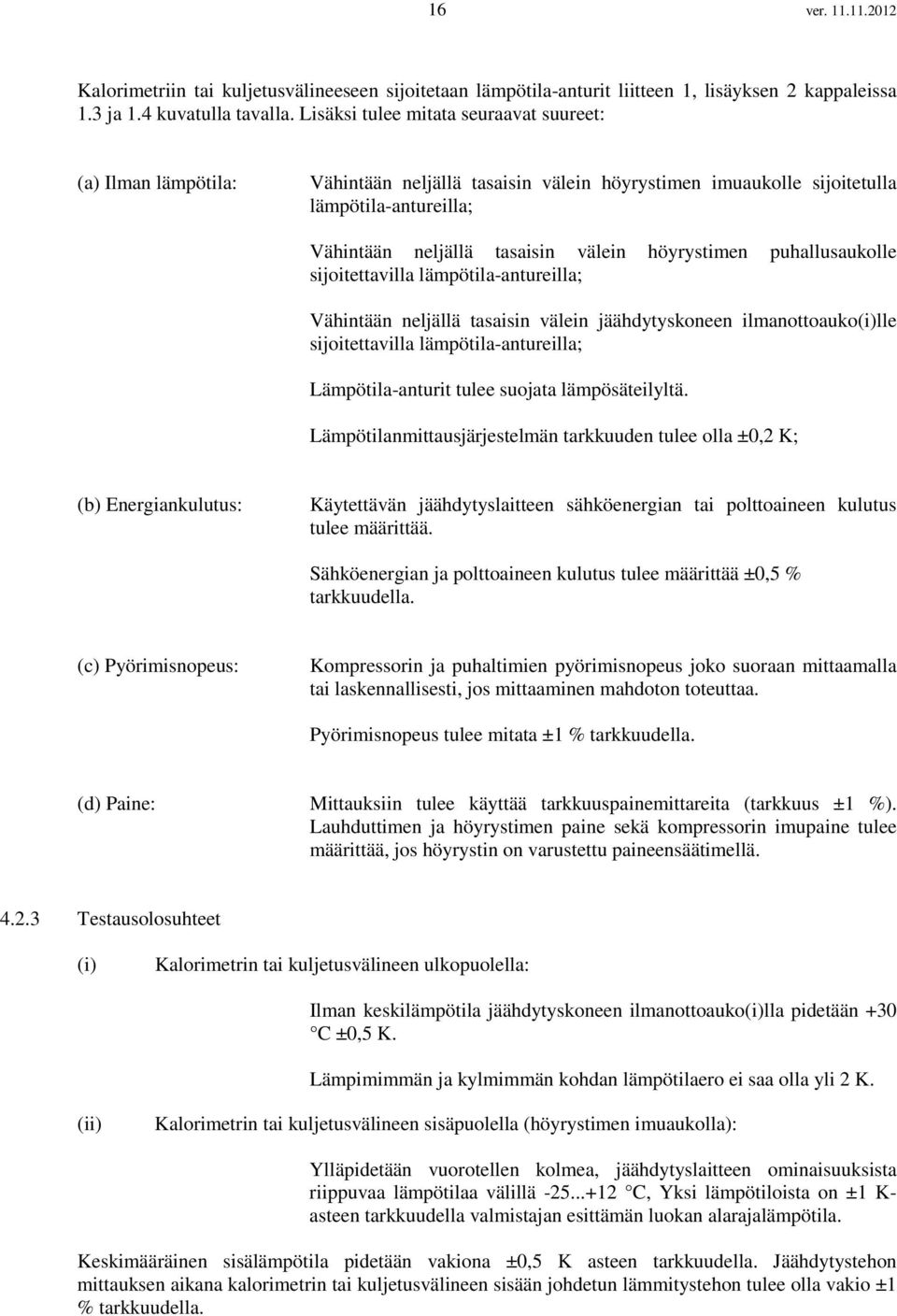 16 ver. 11.11.2012

Kalorimetriin tai kuljetusvälineeseen sijoitetaan lämpötila-anturit liitteen 1, lisäyksen 2 kappaleissa 1.3 ja 1.4 kuvatulla tavalla. Lisäksi tulee mitata seuraavat suureet:

(a) Ilman lämpötila:

Vähintään neljällä tasaisin välein höyrystimen imuaukolle sijoitetulla lämpötila-antureilla;

Vähintään neljällä tasaisin välein höyrystimen puhallusaukolle sijoitettavilla lämpötila-antureilla;

Vähintään neljällä tasaisin välein jäähdytyskoneen ilmanottoauko(i)lle sijoitettavilla lämpötila-antureilla;

Lämpötila-anturit tulee suojata lämpösäteilyltä.

Lämpötilanmittausjärjestelmän tarkkuuden tulee olla ±0,2 K;

(b) Energiankulutus:

Käytettävän jäähdytyslaitteen sähköenergian tai polttoaineen kulutus tulee määrittää.

Sähköenergian ja polttoaineen kulutus tulee määrittää ±0,5 % tarkkuudella.

(c) Pyörimisnopeus:

Kompressorin ja puhaltimien pyörimisnopeus joko suoraan mittaamalla tai laskennallisesti, jos mittaaminen mahdoton toteuttaa.

Pyörimisnopeus tulee mitata ±1 % tarkkuudella.

(d) Paine:

Mittauksiin tulee käyttää tarkkuuspainemittareita (tarkkuus ±1 %). Lauhduttimen ja höyrystimen paine sekä kompressorin imupaine tulee määrittää, jos höyrystin on varustettu paineensäätimellä.

4.2.3 Testausolosuhteet

(i) Kalorimetrin tai kuljetusvälineen ulkopuolella:

Ilman keskilämpötila jäähdytyskoneen ilmanottoauko(i)lla pidetään +30 C ±0,5 K.

Lämpimimmän ja kylmimmän kohdan lämpötilaero ei saa olla yli 2 K.

(ii) Kalorimetrin tai kuljetusvälineen sisäpuolella (höyrystimen imuaukolla):

Ylläpidetään vuorotellen kolmea, jäähdytyslaitteen ominaisuuksista riippuvaa lämpötilaa välillä -25...+12 C, Yksi lämpötiloista on ±1 K-asteen tarkkuudella valmistajan esittämän luokan alarajalämpötila.

Keskimääräinen sisälämpötila pidetään vakiona ±0,5 K asteen tarkkuudella. Jäähdytystehon mittauksen aikana kalorimetrin tai kuljetusvälineen sisään johdetun lämmitystehon tulee olla vakio ±1 % tarkkuudella.